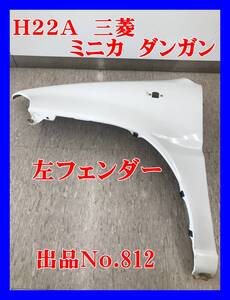 H22A 三菱
ミニカ ダンガン

左フェンダー

出品No.812